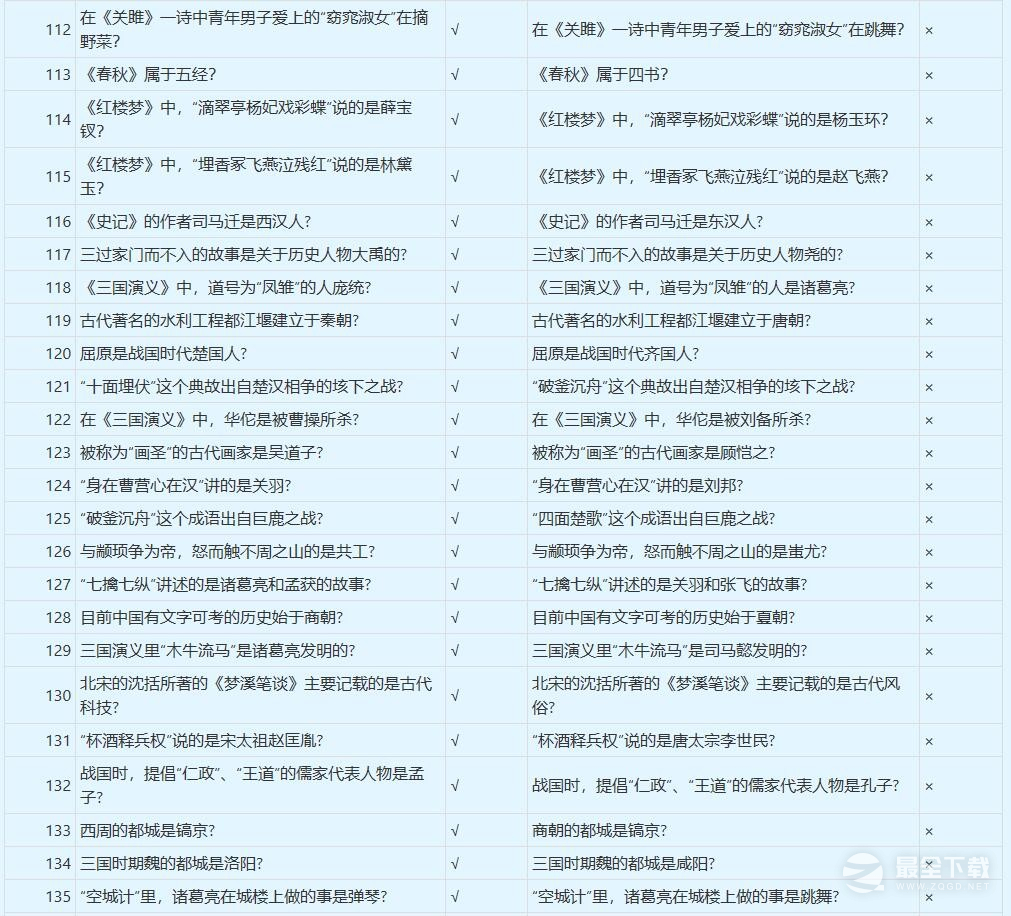 | 112 | 在《关雎》一诗中青年男子爱上的“窈窕淑女”在摘野菜？ | √ | 在《关雎》一诗中青年男子爱上的“窈窕淑女”在跳舞？ | × |
|---|---|---|---|---|
| 113 | 《春秋》属于五经？ | √ | 《春秋》属于四书？ | × |
| 114 | 《红楼梦》中，“滴翠亭杨妃戏彩蝶”说的是薛宝钗？ | √ | 《红楼梦》中，“滴翠亭杨妃戏彩蝶”说的是杨玉环？ | × |
| 115 | 《红楼梦》中，“埋香冢飞燕泣残红”说的是林黛玉？ | √ | 《红楼梦》中，“埋香冢飞燕泣残红”说的是赵飞燕？ | × |
| 116 | 《史记》的作者司马迁是西汉人？ | √ | 《史记》的作者司马迁是东汉人？ | × |
| 117 | 三过家门而不入的故事是关于历史人物大禹的？ | √ | 三过家门而不入的故事是关于历史人物尧的？ | × |
| 118 | 《三国演义》中，道号为“凤雏”的人庞统？ | √ | 《三国演义》中，道号为“凤雏”的人是诸葛亮？ | × |
| 119 | 古代著名的水利工程都江堰建立于秦朝？ | √ | 古代著名的水利工程都江堰建立于唐朝？ | × |
| 120 | 屈原是战国时代楚国人？ | √ | 屈原是战国时代齐国人？ | × |
| 121 | “十面埋伏”这个典故出自楚汉相争的垓下之战？ | √ | “破釜沉舟”这个典故出自楚汉相争的垓下之战？ | × |
| 122 | 在《三国演义》中，华佗是被曹操所杀？ | √ | 在《三国演义》中，华佗是被刘备所杀？ | × |
| 123 | 被称为“画圣”的古代画家是吴道子？ | √ | 被称为“画圣”的古代画家是顾恺之？ | × |
| 124 | “身在曹营心在汉”讲的是关羽？ | √ | “身在曹营心在汉”讲的是刘邦？ | × |
| 125 | “破釜沉舟”这个成语出自巨鹿之战？ | √ | “四面楚歌”这个成语出自巨鹿之战？ | × |
| 126 | 与颛顼争为帝，怒而触不周之山的是共工？ | √ | 与颛顼争为帝，怒而触不周之山的是蚩尤？ | × |
| 127 | “七擒七纵”讲述的是诸葛亮和孟获的故事？ | √ | “七擒七纵”讲述的是关羽和张飞的故事？ | × |
| 128 | 目前中国有文字可考的历史始于商朝？ | √ | 目前中国有文字可考的历史始于夏朝？ | × |
| 129 | 三国演义里“木牛流马”是诸葛亮发明的？ | √ | 三国演义里“木牛流马”是司马懿发明的？ | × |
| 130 | 北宋的沈括所著的《梦溪笔谈》主要记载的是古代科技？ | √ | 北宋的沈括所著的《梦溪笔谈》主要记载的是古代风俗？ | × |
| 131 | “杯酒释兵权”说的是宋太祖赵匡胤？ | √ | “杯酒释兵权”说的是唐太宗李世民？ | × |
| 132 | 战国时，提倡“仁政”、“王道”的儒家代表人物是孟子？ | √ | 战国时，提倡“仁政”、“王道”的儒家代表人物是孔子？ | × |
| 133 | 西周的都城是镐京？ | √ | 商朝的都城是镐京？ | × |
| 134 | 三国时期魏的都城是洛阳？ | √ | 三国时期魏的都城是咸阳？ | × |
| 135 | “空城计”里，诸葛亮在城楼上做的事是弹琴？ | √ | “空城计”里，诸葛亮在城楼上做的事是跳舞？ | × |

最全下载